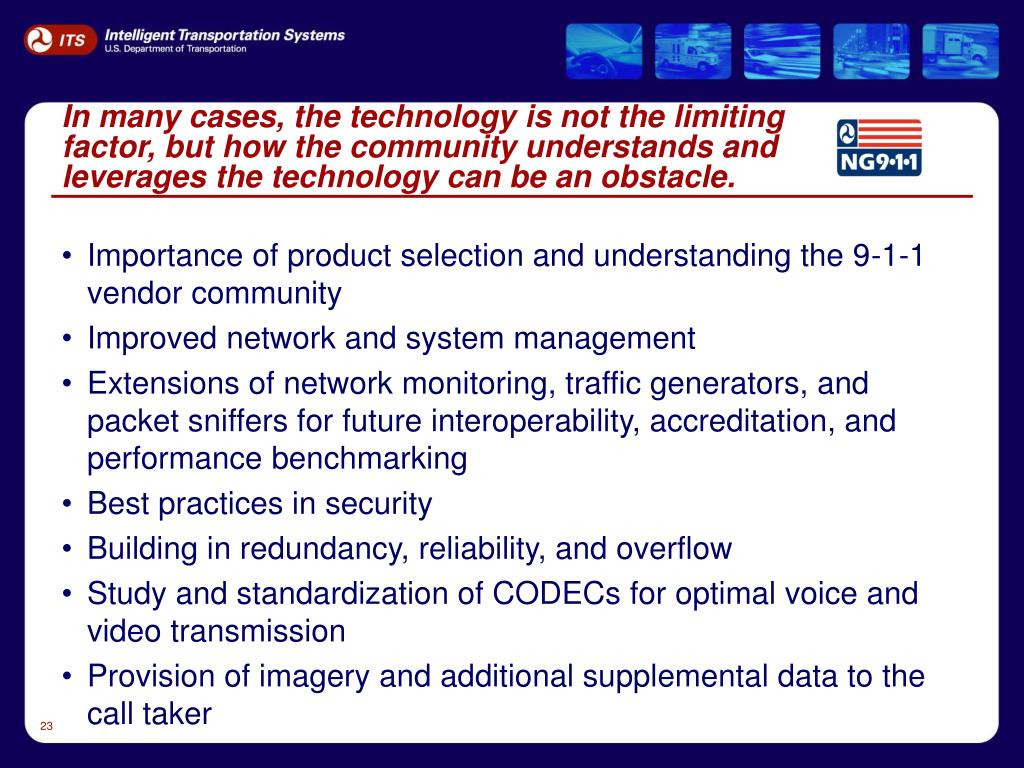 ITS Intelligent Transportation Systems
U.S. Department of Transportation

In many cases, the technology is not the limiting factor, but how the community understands and leverages the technology can be an obstacle.

NG9•1•1

• Importance of product selection and understanding the 9-1-1 vendor community
• Improved network and system management
• Extensions of network monitoring, traffic generators, and packet sniffers for future interoperability, accreditation, and performance benchmarking
• Best practices in security
• Building in redundancy, reliability, and overflow
• Study and standardization of CODECs for optimal voice and video transmission
• Provision of imagery and additional supplemental data to the call taker

23